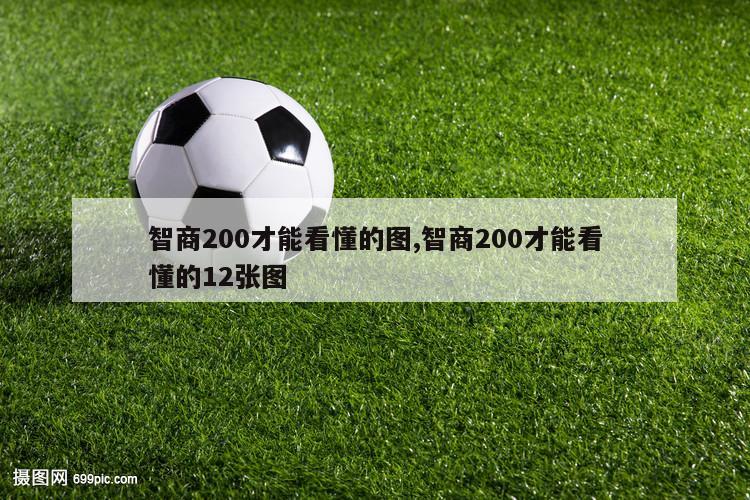 智商200才能看懂的图,智商200才能看懂的12张图

摄图网 699pic.com